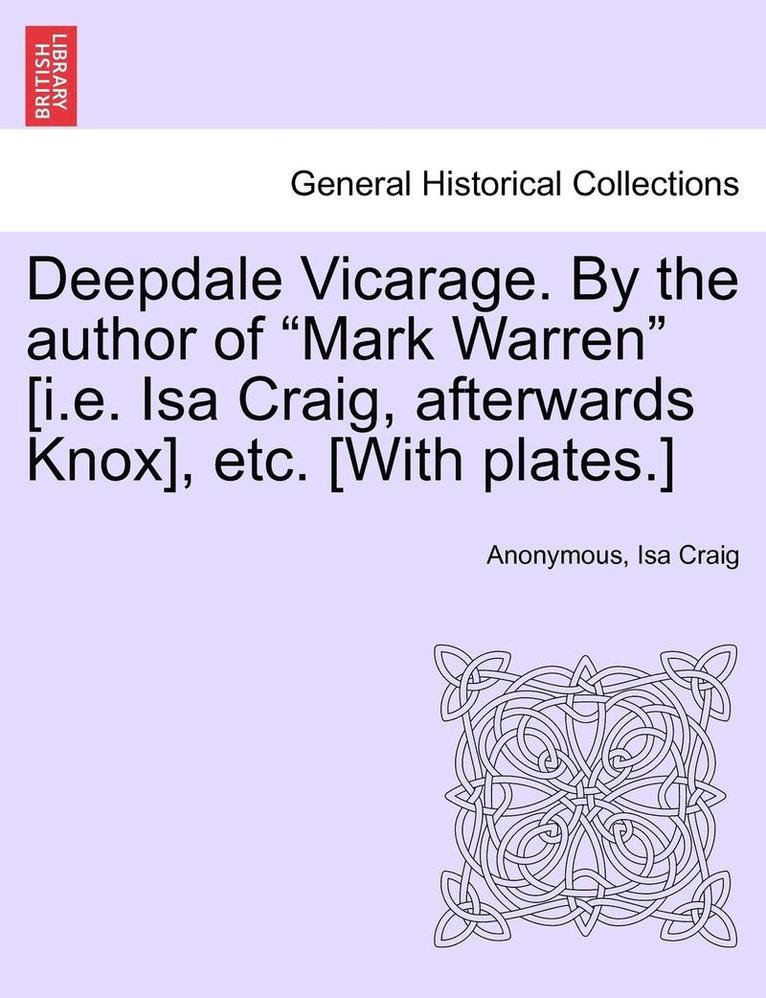 BRITISH LIBRARY

General Historical Collections

Deepdale Vicarage. By the author of “Mark Warren” [i.e. Isa Craig, afterwards Knox], etc. [With plates.]

Anonymous, Isa Craig